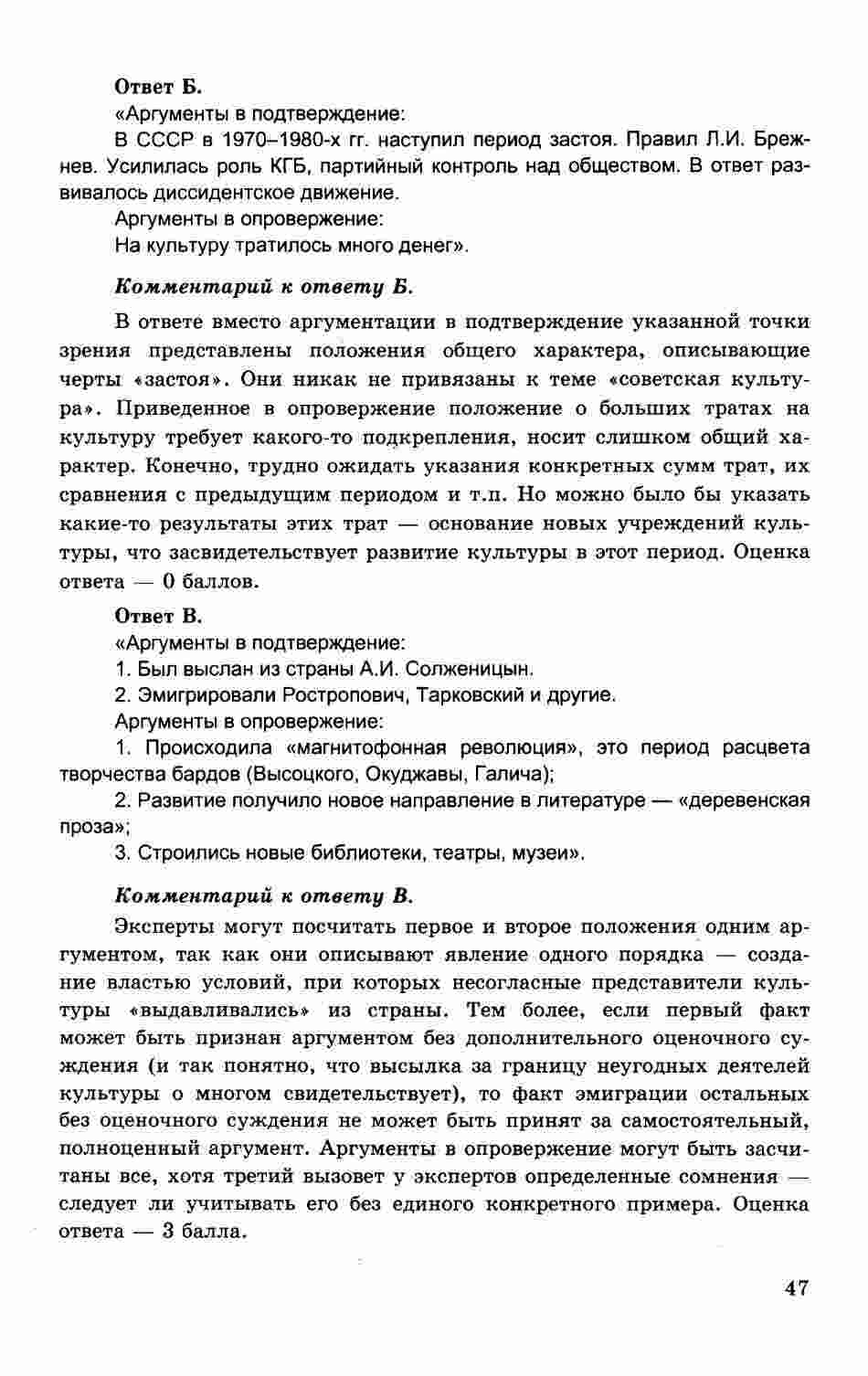 Ответ Б.

«Аргументы в подтверждение:

В СССР в 1970–1980-х гг. наступил период застоя. Правил Л.И. Брежнев. Усилилась роль КГБ, партийный контроль над обществом. В ответ развивалось диссидентское движение.

Аргументы в опровержение:

На культуру тратилось много денег».

Комментарий к ответу Б.

В ответе вместо аргументации в подтверждение указанной точки зрения представлены положения общего характера, описывающие черты «застоя». Они никак не привязаны к теме «советская культура». Приведенное в опровержение положение о больших тратах на культуру требует какого-то подкрепления, носит слишком общий характер. Конечно, трудно ожидать указания конкретных сумм трат, их сравнения с предыдущим периодом и т.п. Но можно было бы указать какие-то результаты этих трат — основание новых учреждений культуры, что засвидетельствует развитие культуры в этот период. Оценка ответа — 0 баллов.

Ответ В.

«Аргументы в подтверждение:

1. Был выслан из страны А.И. Солженицын.

2. Эмигрировали Ростропович, Тарковский и другие.

Аргументы в опровержение:

1. Происходила «магнитофонная революция», это период расцвета творчества бардов (Высоцкого, Окуджавы, Галича);

2. Развитие получило новое направление в литературе — «деревенская проза»;

3. Строились новые библиотеки, театры, музеи».

Комментарий к ответу В.

Эксперты могут посчитать первое и второе положения одним аргументом, так как они описывают явление одного порядка — создание властью условий, при которых несогласные представители культуры «выдавливались» из страны. Тем более, если первый факт может быть признан аргументом без дополнительного оценочного суждения (и так понятно, что высылка за границу неугодных деятелей культуры о многом свидетельствует), то факт эмиграции остальных без оценочного суждения не может быть принят за самостоятельный, полноценный аргумент. Аргументы в опровержение могут быть засчитаны все, хотя третий вызовет у экспертов определенные сомнения — следует ли учитывать его без единого конкретного примера. Оценка ответа — 3 балла.

47